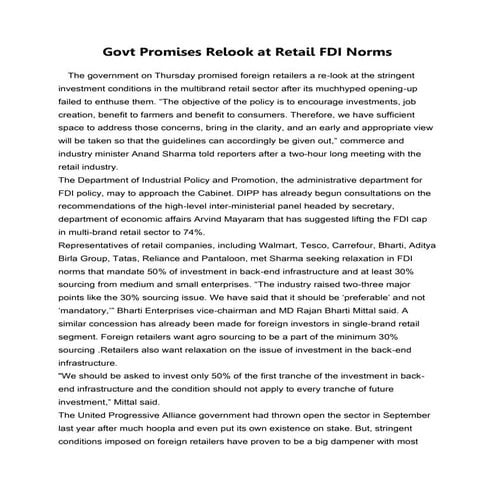 Govt Promises Relook at Retail FDI Norms

The government on Thursday promised foreign retailers a re-look at the stringent investment conditions in the multibrand retail sector after its muchhyped opening-up failed to enthuse them. "The objective of the policy is to encourage investments, job creation, benefit to farmers and benefit to consumers. Therefore, we have sufficient space to address those concerns, bring in the clarity, and an early and appropriate view will be taken so that the guidelines can accordingly be given out," commerce and industry minister Anand Sharma told reporters after a two-hour long meeting with the retail industry.

The Department of Industrial Policy and Promotion, the administrative department for FDI policy, may to approach the Cabinet. DIPP has already begun consultations on the recommendations of the high-level inter-ministerial panel headed by secretary, department of economic affairs Arvind Mayaram that has suggested lifting the FDI cap in multi-brand retail sector to 74%.

Representatives of retail companies, including Walmart, Tesco, Carrefour, Bharti, Aditya Birla Group, Tatas, Reliance and Pantaloon, met Sharma seeking relaxation in FDI norms that mandate 50% of investment in back-end infrastructure and at least 30% sourcing from medium and small enterprises. "The industry raised two-three major points like the 30% sourcing issue. We have said that it should be 'preferable' and not 'mandatory,'" Bharti Enterprises vice-chairman and MD Rajan Bharti Mittal said. A similar concession has already been made for foreign investors in single-brand retail segment. Foreign retailers want agro sourcing to be a part of the minimum 30% sourcing .Retailers also want relaxation on the issue of investment in the back-end infrastructure.

"We should be asked to invest only 50% of the first tranche of the investment in back-end infrastructure and the condition should not apply to every tranche of future investment," Mittal said.

The United Progressive Alliance government had thrown open the sector in September last year after much hoopla and even put its own existence on stake. But, stringent conditions imposed on foreign retailers have proven to be a big dampener with most